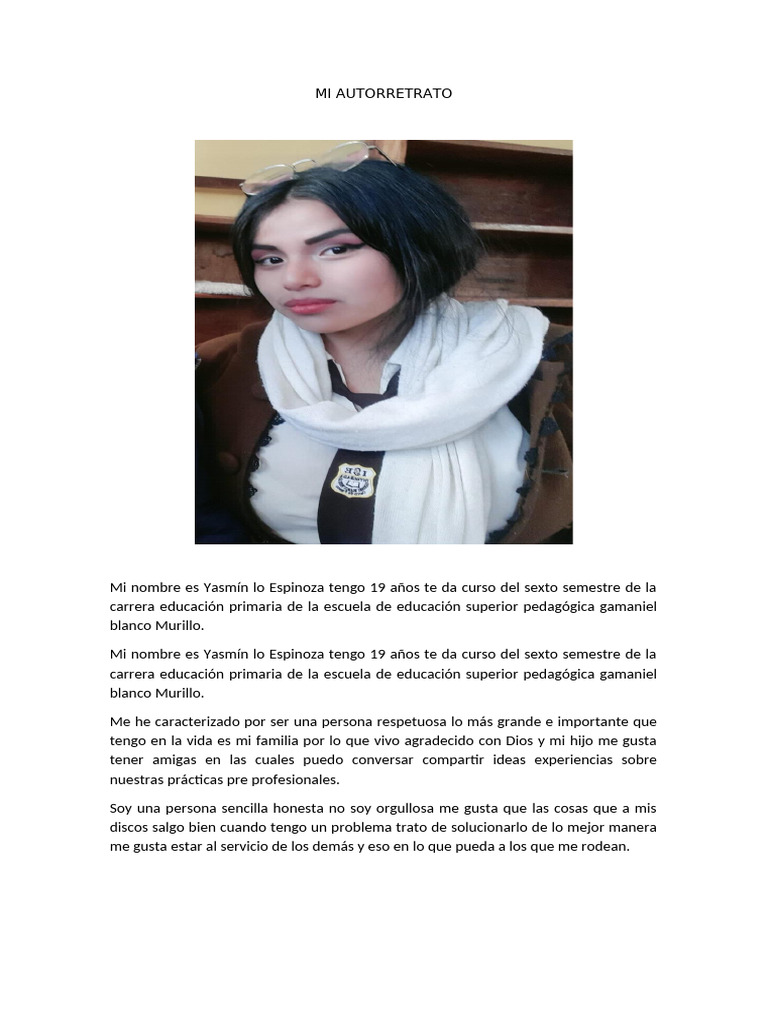 MI AUTORRETRATO

Mi nombre es Yasmín lo Espinoza tengo 19 años te da curso del sexto semestre de la carrera educación primaria de la escuela de educación superior pedagógica gamaniel blanco Murillo.

Mi nombre es Yasmín lo Espinoza tengo 19 años te da curso del sexto semestre de la carrera educación primaria de la escuela de educación superior pedagógica gamaniel blanco Murillo.

Me he caracterizado por ser una persona respetuosa lo más grande e importante que tengo en la vida es mi familia por lo que vivo agradecido con Dios y mi hijo me gusta tener amigas en las cuales puedo conversar compartir ideas experiencias sobre nuestras prácticas pre profesionales.

Soy una persona sencilla honesta no soy orgullosa me gusta que las cosas que a mis discos salgo bien cuando tengo un problema trato de solucionarlo de lo mejor manera me gusta estar al servicio de los demás y eso en lo que pueda a los que me rodean.